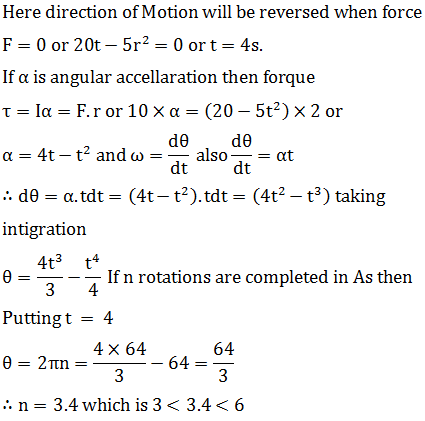 Here direction of Motion will be reversed when force

$F = 0$ or $20t - 5r^2 = 0$ or $t = 4s$.

If $\alpha$ is angular accellaration then forque

$\tau = I\alpha = F.r$ or $10 \times \alpha = (20 - 5t^2) \times 2$ or

$\alpha = 4t - t^2$ and $\omega = \frac{d\theta}{dt}$ also $\frac{d\theta}{dt} = \alpha t$

$\therefore d\theta = \alpha.tdt = (4t - t^2).tdt = (4t^2 - t^3)$ taking

intigration

$\theta = \frac{4t^3}{3} - \frac{t^4}{4}$ If n rotations are completed in As then

Putting $t = 4$

$\theta = 2\pi n = \frac{4 \times 64}{3} - 64 = \frac{64}{3}$

$\therefore n = 3.4$ which is $3 < 3.4 < 6$